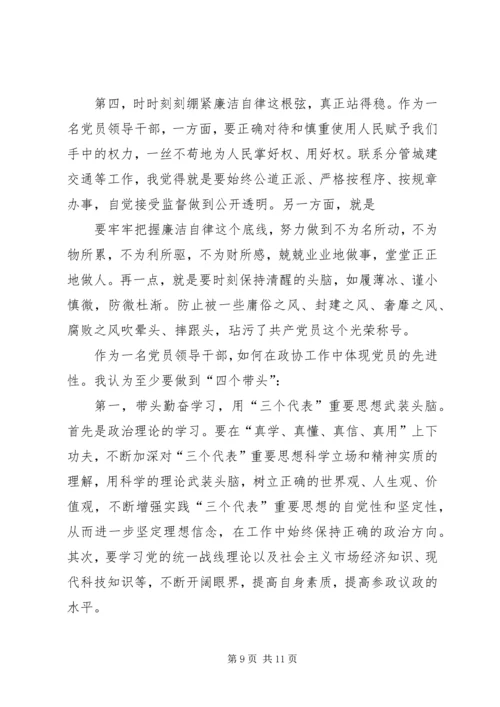 第四，时时刻刻绷紧廉洁自律这根弦，真正站得稳。作为一名党员领导干部，一方面，要正确对待和慎重使用人民赋予我们手中的权力，一丝不苟地为人民掌好权、用好权。联系分管城建交通等工作，我觉得就是要始终公道正派、严格按程序、按规章办事，自觉接受监督做到公开透明。另一方面，就是

要牢牢把握廉洁自律这个底线，努力做到不为名所动，不为物所累，不为利所驱，不为财所惑，兢兢业业地做事，堂堂正正地做人。再一点，就是要时刻保持清醒的头脑，如履薄冰、谨小慎微，防微杜渐。防止被一些庸俗之风、封建之风、奢靡之风、腐败之风吹晕头、摔跟头，玷污了共产党员这个光荣称号。

作为一名党员领导干部，如何在政协工作中体现党员的先进性。我认为至少要做到“四个带头”：

第一，带头勤奋学习，用“三个代表”重要思想武装头脑。首先是政治理论的学习。要在“真学、真懂、真信、真用”上下功夫，不断加深对“三个代表”重要思想科学立场和精神实质的理解，用科学的理论武装头脑，树立正确的世界观、人生观、价值观，不断增强实践“三个代表”重要思想的自觉性和坚定性，从而进一步坚定理想信念，在工作中始终保持正确的政治方向。其次，要学习党的统一战线理论以及社会主义市场经济知识、现代科技知识等，不断开阔眼界，提高自身素质，提高参政议政的水平。

第 9 页 共 11 页